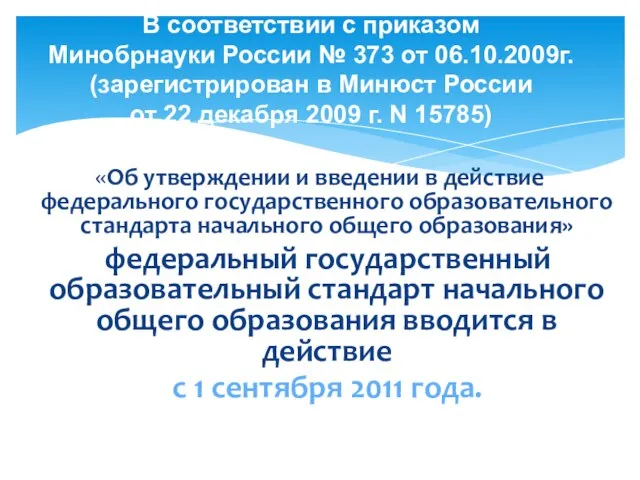 В соответствии с приказом Минобрнауки России № 373 от 06.10.2009г. (зарегистрирован в Минюст России от 22 декабря 2009 г. N 15785)

«Об утверждении и введении в действие федерального государственного образовательного стандарта начального общего образования»

федеральный государственный образовательный стандарт начального общего образования вводится в действие

с 1 сентября 2011 года.